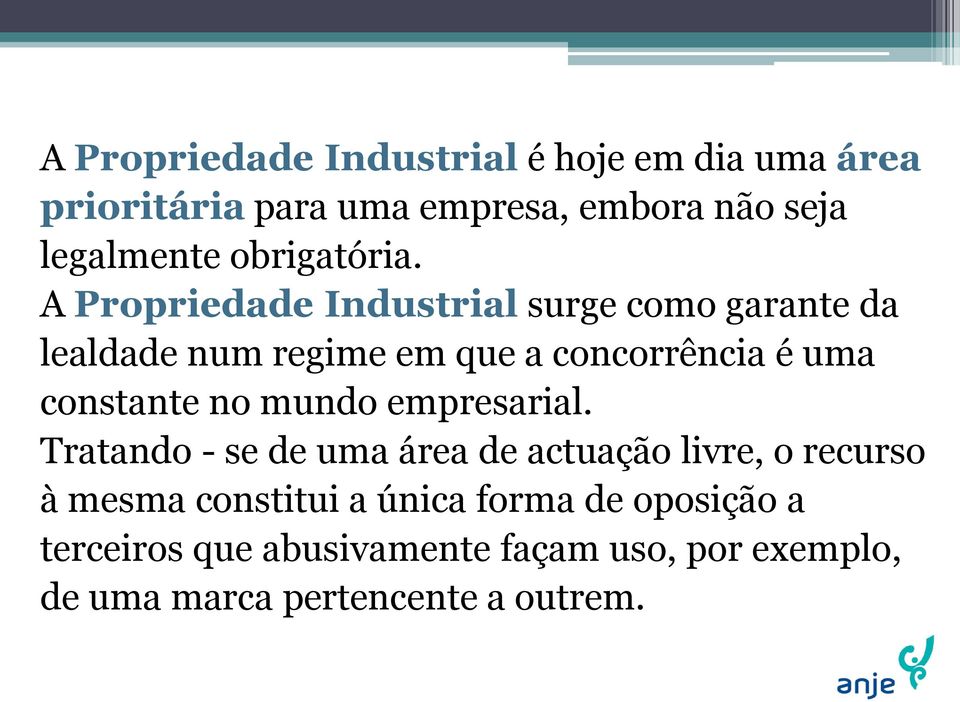 A Propriedade Industrial é hoje em dia uma área prioritária para uma empresa, embora não seja legalmente obrigatória.

A Propriedade Industrial surge como garante da lealdade num regime em que a concorrência é uma constante no mundo empresarial.

Tratando - se de uma área de actuação livre, o recurso à mesma constitui a única forma de oposição a terceiros que abusivamente façam uso, por exemplo, de uma marca pertencente a outrem.

anje